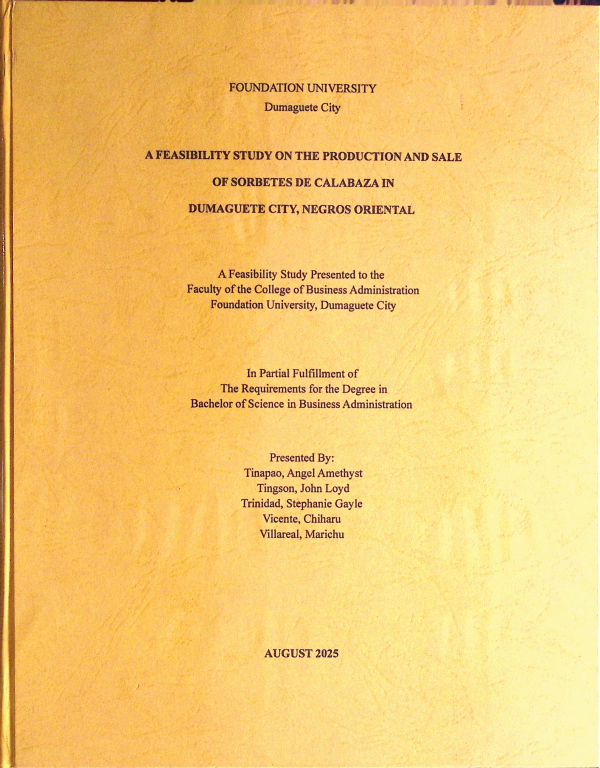 FOUNDATION UNIVERSITY
Dumaguete City

A FEASIBILITY STUDY ON THE PRODUCTION AND SALE
OF SORBETES DE CALABAZA IN
DUMAGUETE CITY, NEGROS ORIENTAL

A Feasibility Study Presented to the
Faculty of the College of Business Administration
Foundation University, Dumaguete City

In Partial Fulfillment of
The Requirements for the Degree in
Bachelor of Science in Business Administration

Presented By:
Tinapao, Angel Amethyst
Tingson, John Loyd
Trinidad, Stephanie Gayle
Vicente, Chiharu
Villareal, Marichu

AUGUST 2025